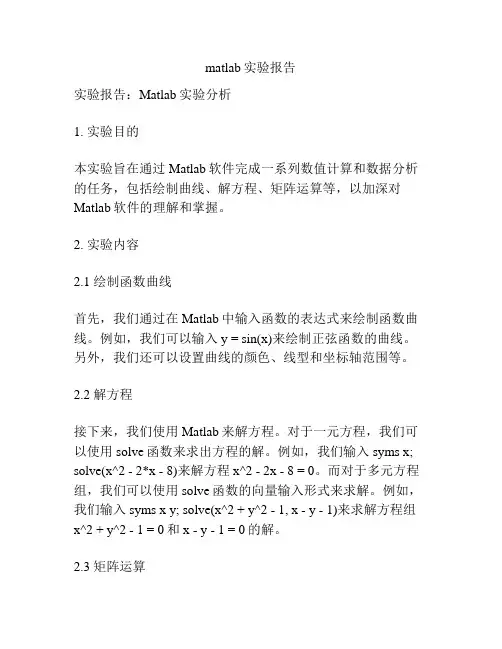 matlab 实验报告

实验报告：Matlab 实验分析

1. 实验目的

本实验旨在通过 Matlab 软件完成一系列数值计算和数据分析的任务，包括绘制曲线、解方程、矩阵运算等，以加深对 Matlab 软件的理解和掌握。

2. 实验内容

2.1 绘制函数曲线

首先，我们通过在 Matlab 中输入函数的表达式来绘制函数曲线。例如，我们可以输入 y = sin(x)来绘制正弦函数的曲线。另外，我们还可以设置曲线的颜色、线型和坐标轴范围等。

2.2 解方程

接下来，我们使用 Matlab 来解方程。对于一元方程，我们可以使用 solve 函数来求出方程的解。例如，我们输入 syms x; solve(x^2 - 2*x - 8)来解方程 x^2 - 2x - 8 = 0。而对于多元方程组，我们可以使用 solve 函数的向量输入形式来求解。例如，我们输入 syms x y; solve(x^2 + y^2 - 1, x - y - 1)来求解方程组 x^2 + y^2 - 1 = 0 和 x - y - 1 = 0 的解。

2.3 矩阵运算